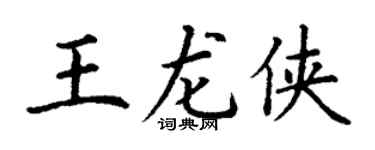 王龙侠

词典网